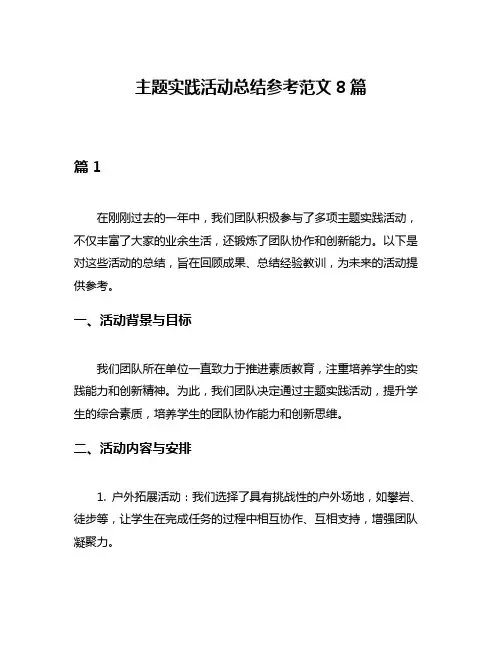 主题实践活动总结参考范文 8 篇

篇 1

在刚刚过去的一年中，我们团队积极参与了多项主题实践活动，不仅丰富了大家的业余生活，还锻炼了团队协作和创新能力。以下是对这些活动的总结，旨在回顾成果、总结经验教训，为未来的活动提供参考。

一、活动背景与目标

我们团队所在单位一直致力于推进素质教育，注重培养学生的实践能力和创新精神。为此，我们团队决定通过主题实践活动，提升学生的综合素质，培养学生的团队协作能力和创新思维。

二、活动内容与安排

1. 户外拓展活动：我们选择了具有挑战性的户外场地，如攀岩、徒步等，让学生在完成任务的过程中相互协作、互相支持，增强团队凝聚力。